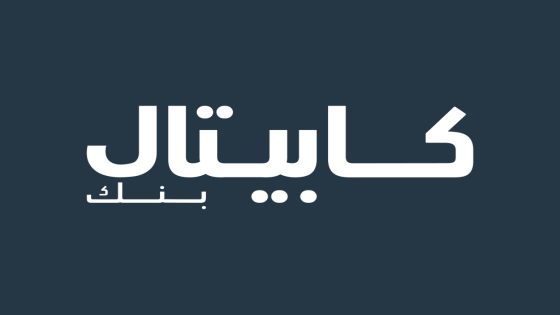 كابيتال
بنك